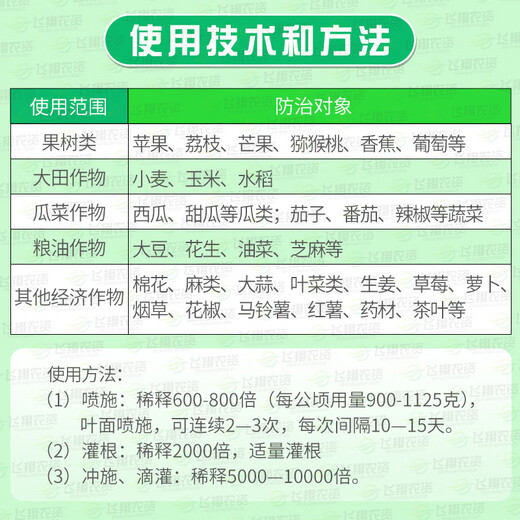 使用技术和方法

| 使用范围 | 防治对象 |
|---|---|
| 果树类 | 苹果、荔枝、芒果、猕猴桃、香蕉、葡萄等 |
| 大田作物 | 小麦、玉米、水稻 |
| 瓜菜作物 | 西瓜、甜瓜等瓜类；茄子、番茄、辣椒等蔬菜 |
| 粮油作物 | 大豆、花生、油菜、芝麻等 |
| 其他经济作物 | 棉花、麻类、大蒜、叶菜类、生姜、草莓、萝卜、烟草、花椒、马铃薯、红薯、药材、茶叶等 |

使用方法：
（1）喷施：稀释600-800倍（每公顷用量900-1125克），叶面喷施，可连续2—3次，每次间隔10—15天。
（2）灌根：稀释2000倍，适量灌根
（3）冲施、滴灌：稀释5000—10000倍。

飞翔农资